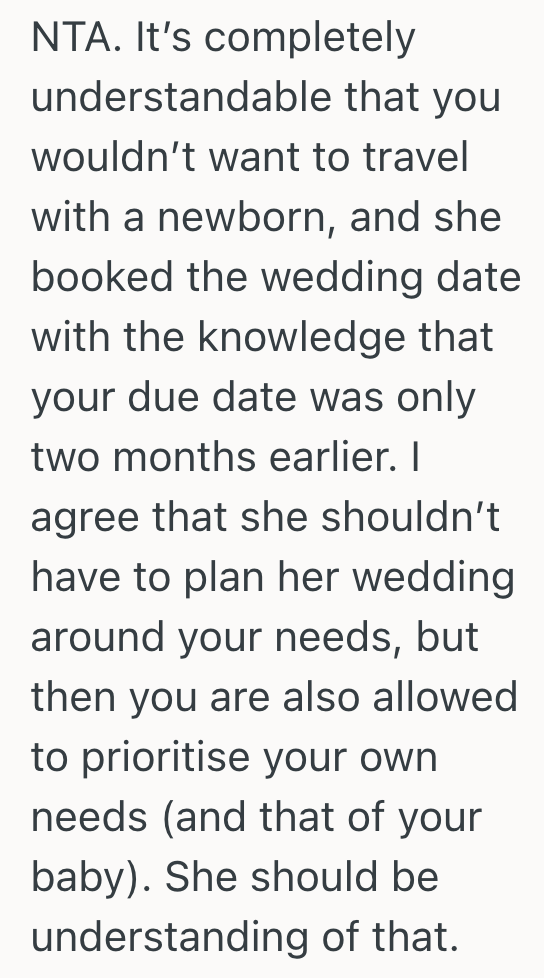 NTA. It’s completely understandable that you wouldn’t want to travel with a newborn, and she booked the wedding date with the knowledge that your due date was only two months earlier. I agree that she shouldn’t have to plan her wedding around your needs, but then you are also allowed to prioritise your own needs (and that of your baby). She should be understanding of that.